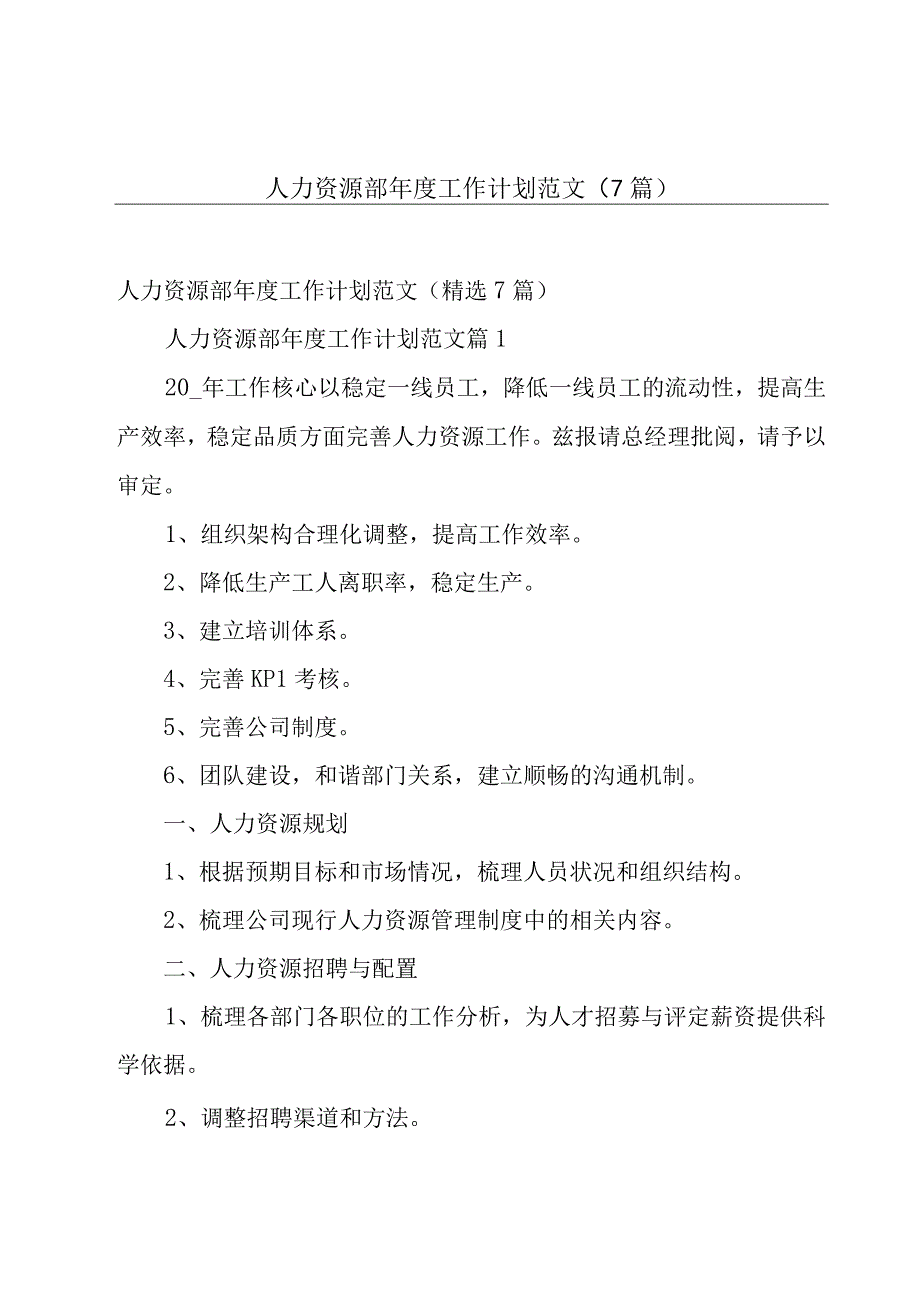 人力资源部年度工作计划范文（7篇）

人力资源部年度工作计划范文（精选7篇）

人力资源部年度工作计划范文篇1

20_年工作核心以稳定一线员工，降低一线员工的流动性，提高生产效率，稳定品质方面完善人力资源工作。兹报请总经理批阅，请予以审定。

1、组织架构合理化调整，提高工作效率。

2、降低生产工人离职率，稳定生产。

3、建立培训体系。

4、完善KP1考核。

5、完善公司制度。

6、团队建设，和谐部门关系，建立顺畅的沟通机制。

一、人力资源规划

1、根据预期目标和市场情况，梳理人员状况和组织结构。

2、梳理公司现行人力资源管理制度中的相关内容。

二、人力资源招聘与配置

1、梳理各部门各职位的工作分析，为人才招募与评定薪资提供科学依据。

2、调整招聘渠道和方法。